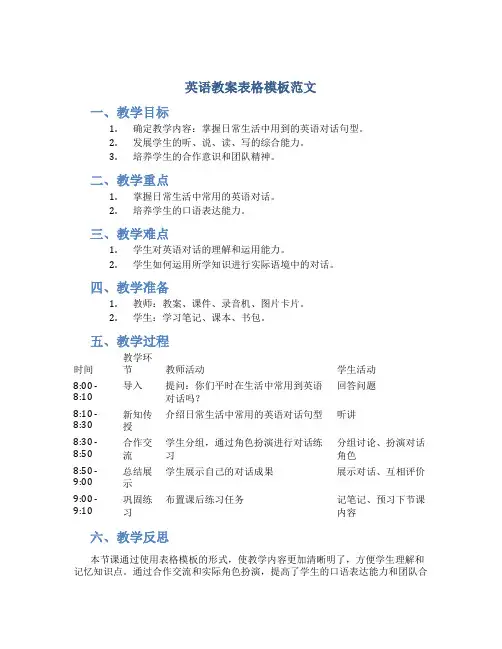 英语教案表格模板范文

一、教学目标

1. 确定教学内容：掌握日常生活中用到的英语对话句型。
2. 发展学生的听、说、读、写的综合能力。
3. 培养学生的合作意识和团队精神。

二、教学重点

1. 掌握日常生活中常用的英语对话。
2. 培养学生的口语表达能力。

三、教学难点

1. 学生对英语对话的理解和运用能力。
2. 学生如何运用所学知识进行实际语境中的对话。

四、教学准备

1. 教师：教案、课件、录音机、图片卡片。
2. 学生：学习笔记、课本、书包。

五、教学过程

| 时间 | 教学环节 | 教师活动 | 学生活动 |
|---|---|---|---|
| 8:00 - 8:10 | 导入 | 提问：你们平时在生活中常用到英语对话吗？ | 回答问题 |
| 8:10 - 8:30 | 新知传授 | 介绍日常生活中常用的英语对话句型 | 听讲 |
| 8:30 - 8:50 | 合作交流 | 学生分组，通过角色扮演进行对话练习 | 分组讨论、扮演对话角色 |
| 8:50 - 9:00 | 总结展示 | 学生展示自己的对话成果 | 展示对话、互相评价 |
| 9:00 - 9:10 | 巩固练习 | 布置课后练习任务 | 记笔记、预习下节课内容 |

六、教学反思

本节课通过使用表格模板的形式，使教学内容更加清晰明了，方便学生理解和记忆知识点。通过合作交流和实际角色扮演，提高了学生的口语表达能力和团队合